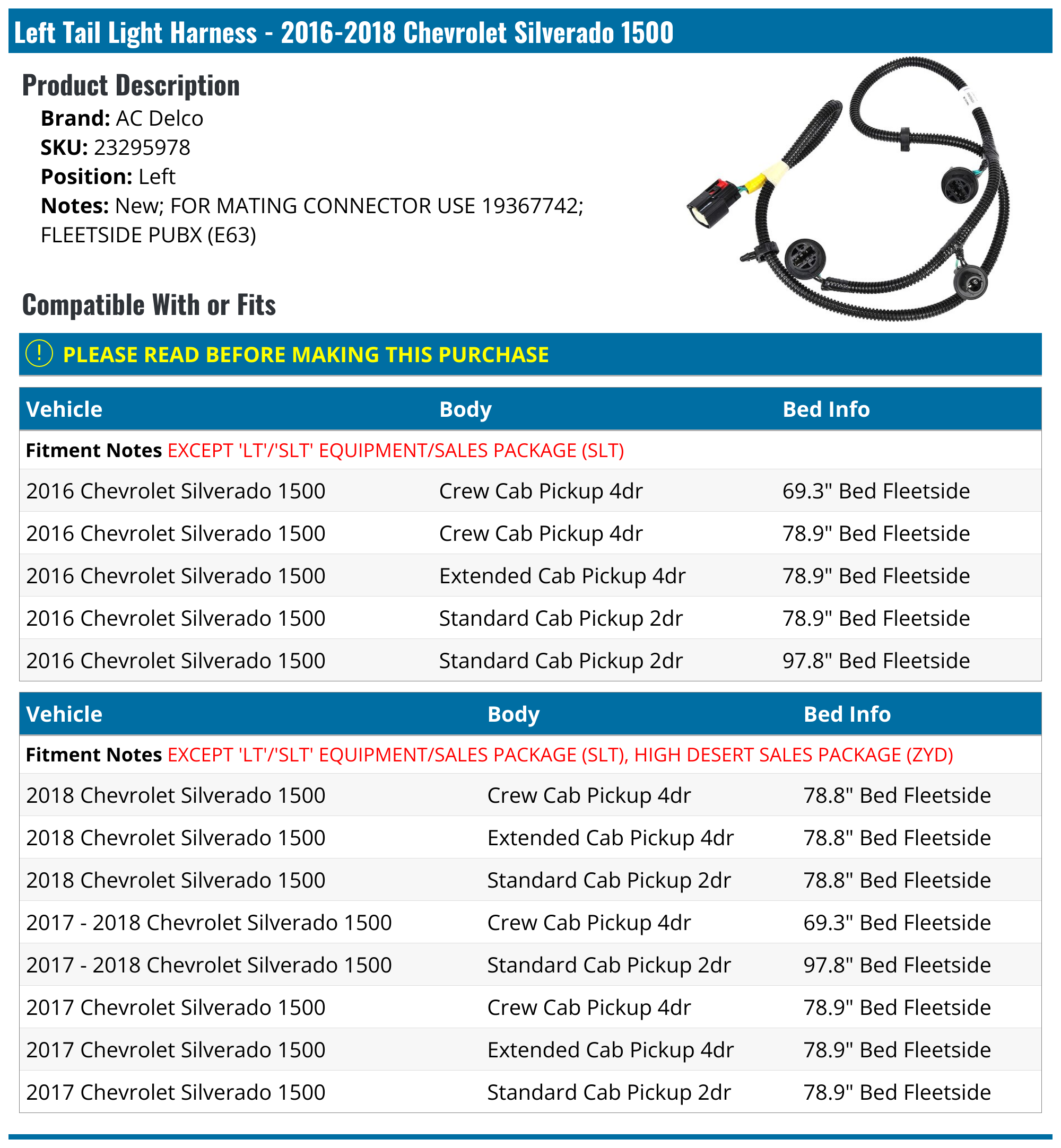 Left Tail Light Harness - 2016-2018 Chevrolet Silverado 1500

Product Description

Brand: AC Delco
SKU: 23295978
Position: Left
Notes: New; FOR MATING CONNECTOR USE 19367742; FLEETSIDE PUBX (E63)

Compatible With or Fits

! PLEASE READ BEFORE MAKING THIS PURCHASE

| Vehicle | Body | Bed Info |
|---|---|---|
| Fitment Notes EXCEPT 'LT'/'SLT' EQUIPMENT/SALES PACKAGE (SLT) | | |
| 2016 Chevrolet Silverado 1500 | Crew Cab Pickup 4dr | 69.3" Bed Fleetside |
| 2016 Chevrolet Silverado 1500 | Crew Cab Pickup 4dr | 78.9" Bed Fleetside |
| 2016 Chevrolet Silverado 1500 | Extended Cab Pickup 4dr | 78.9" Bed Fleetside |
| 2016 Chevrolet Silverado 1500 | Standard Cab Pickup 2dr | 78.9" Bed Fleetside |
| 2016 Chevrolet Silverado 1500 | Standard Cab Pickup 2dr | 97.8" Bed Fleetside |

| Vehicle | Body | Bed Info |
|---|---|---|
| Fitment Notes EXCEPT 'LT'/'SLT' EQUIPMENT/SALES PACKAGE (SLT), HIGH DESERT SALES PACKAGE (ZYD) | | |
| 2018 Chevrolet Silverado 1500 | Crew Cab Pickup 4dr | 78.8" Bed Fleetside |
| 2018 Chevrolet Silverado 1500 | Extended Cab Pickup 4dr | 78.8" Bed Fleetside |
| 2018 Chevrolet Silverado 1500 | Standard Cab Pickup 2dr | 78.8" Bed Fleetside |
| 2017 - 2018 Chevrolet Silverado 1500 | Crew Cab Pickup 4dr | 69.3" Bed Fleetside |
| 2017 - 2018 Chevrolet Silverado 1500 | Standard Cab Pickup 2dr | 97.8" Bed Fleetside |
| 2017 Chevrolet Silverado 1500 | Crew Cab Pickup 4dr | 78.9" Bed Fleetside |
| 2017 Chevrolet Silverado 1500 | Extended Cab Pickup 4dr | 78.9" Bed Fleetside |
| 2017 Chevrolet Silverado 1500 | Standard Cab Pickup 2dr | 78.9" Bed Fleetside |